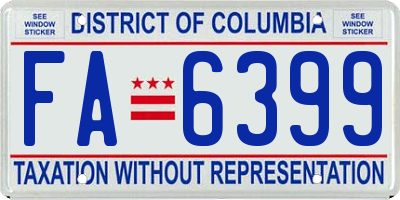 SEE WINDOW STICKER

DISTRICT OF COLUMBIA

SEE WINDOW STICKER

FA 6399

TAXATION WITHOUT REPRESENTATION